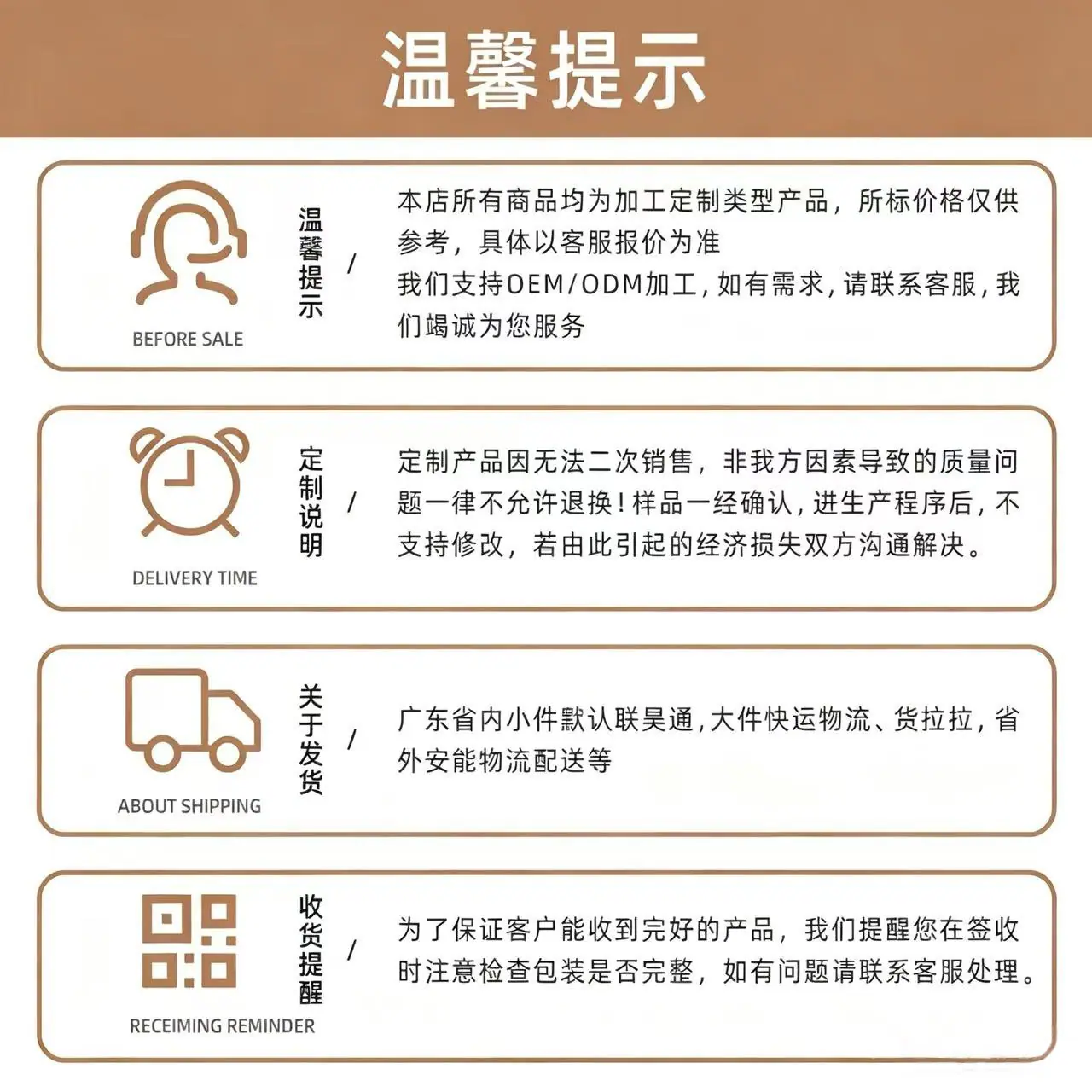 温馨提示

BEFORE SALE

温馨提示 /

本店所有商品均为加工定制类型产品，所标价格仅供参考，具体以客服报价为准
我们支持OEM/ODM加工，如有需求，请联系客服，我们竭诚为您服务

DELIVERY TIME

定制说明 /

定制产品因无法二次销售，非我方因素导致的质量问题一律不允许退换！样品一经确认，进生产程序后，不支持修改，若由此引起的经济损失双方沟通解决。

ABOUT SHIPPING

关于发货 /

广东省内小件默认联昊通，大件快运物流、货拉拉，省外安能物流配送等

RECEIMING REMINDER

收货提醒 /

为了保证客户能收到完好的产品，我们提醒您在签收时注意检查包装是否完整，如有问题请联系客服处理。